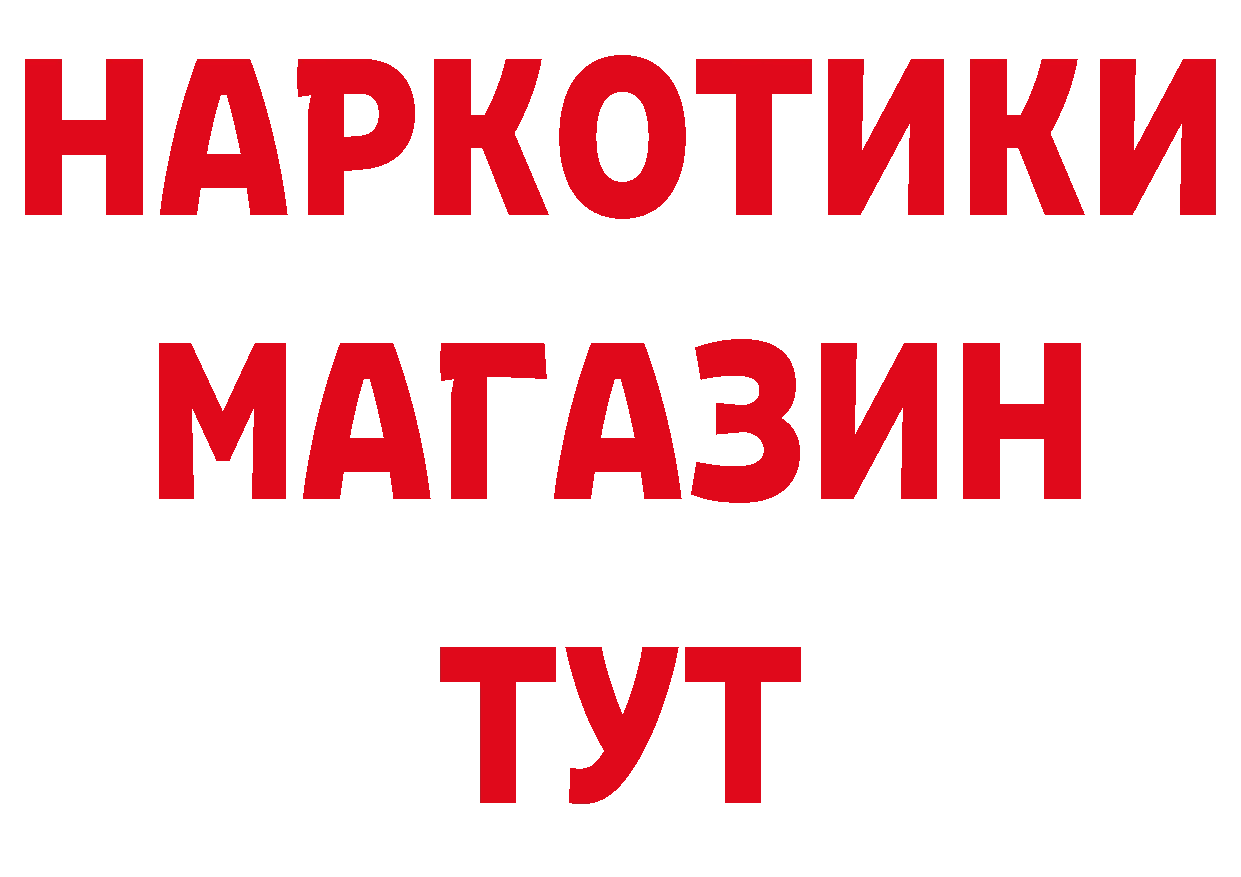 НАРКОТИКИ
МАГАЗИН
ТУТ